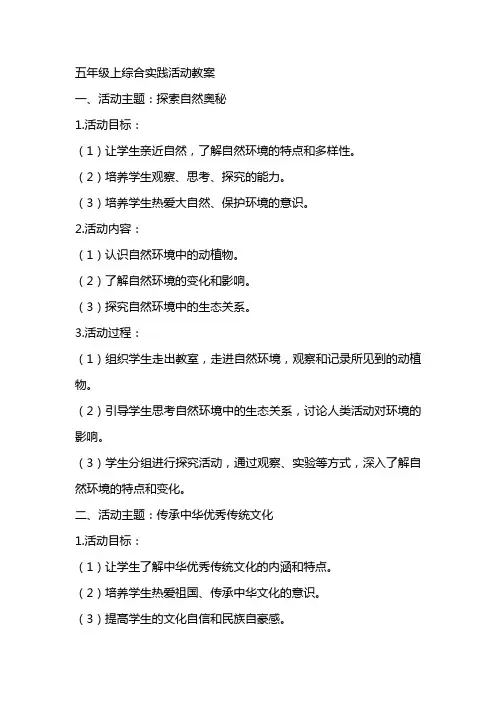 五年级上综合实践活动教案

一、活动主题：探索自然奥秘

1.活动目标：

（1）让学生亲近自然，了解自然环境的特点和多样性。

（2）培养学生观察、思考、探究的能力。

（3）培养学生热爱大自然、保护环境的意识。

2.活动内容：

（1）认识自然环境中的动植物。

（2）了解自然环境的变化和影响。

（3）探究自然环境中的生态关系。

3.活动过程：

（1）组织学生走出教室，走进自然环境，观察和记录所见到的动植物。

（2）引导学生思考自然环境中的生态关系，讨论人类活动对环境的影响。

（3）学生分组进行探究活动，通过观察、实验等方式，深入了解自然环境的特点和变化。

二、活动主题：传承中华优秀传统文化

1.活动目标：

（1）让学生了解中华优秀传统文化的内涵和特点。

（2）培养学生热爱祖国、传承中华文化的意识。

（3）提高学生的文化自信和民族自豪感。